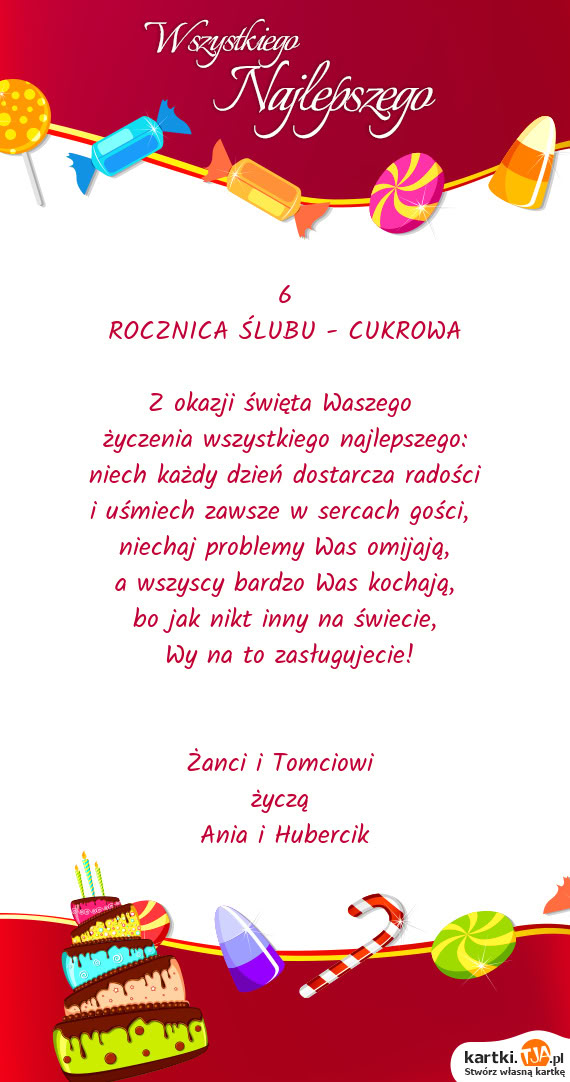 Wszystkiego
Najlepszego

6
ROCZNICA ŚLUBU - CUKROWA

Z okazji święta Waszego
życzenia wszystkiego najlepszego:
niech każdy dzień dostarcza radości
i uśmiech zawsze w sercach gości,
niechaj problemy Was omijają,
a wszyscy bardzo Was kochają,
bo jak nikt inny na świecie,
Wy na to zasługujecie!

Żanci i Tomciowi
życzą
Ania i Hubercik

kartki.TJA.pl
Stwórz własną kartkę